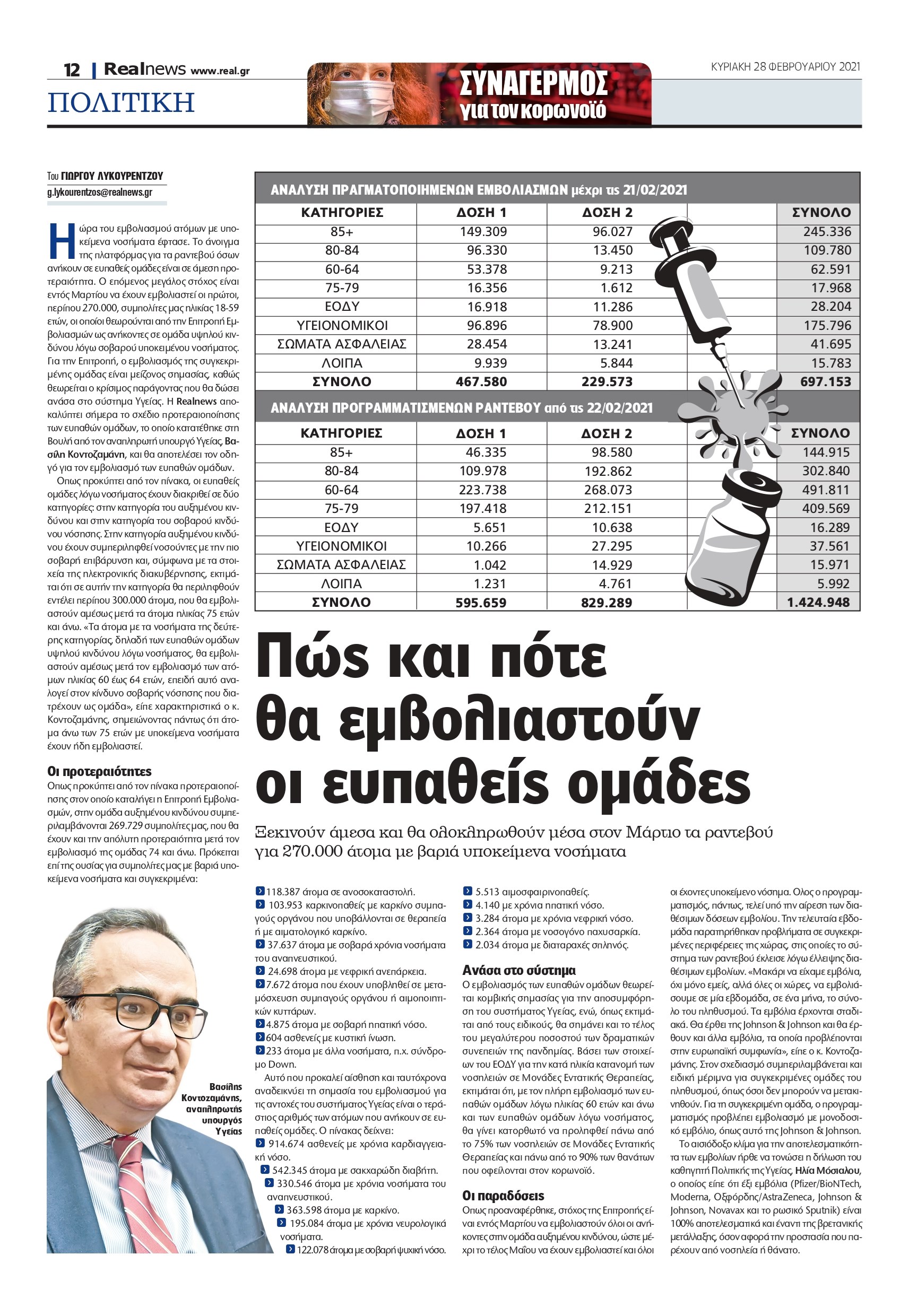 12 | Realnews www.real.gr

ΠΟΛΙΤΙΚΗ

ΣΥΝΑΓΕΡΜΟΣ για τον κορωνοϊό

ΚΥΡΙΑΚΗ 28 ΦΕΒΡΟΥΑΡΙΟΥ 2021

Του ΓΙΩΡΓΟΥ ΛΥΚΟΥΡΕΝΤΖΟΥ
g.lykourentzos@realnews.gr

Η ώρα του εμβολιασμού ατόμων με υποκείμενα νοσήματα έφτασε. Το άνοιγμα της πλατφόρμας για τα ραντεβού όσων ανήκουν σε ευπαθείς ομάδες είναι σε άμεση προτεραιότητα. Ο επόμενος μεγάλος στόχος είναι εντός Μαρτίου να έχουν εμβολιαστεί οι πρώτοι, περίπου 270.000, συμπολίτες μας ηλικίας 18-59 ετών, οι οποίοι θεωρούνται από την Επιτροπή Εμβολιασμών ως ανήκοντες σε ομάδα υψηλού κινδύνου λόγω σοβαρού υποκειμένου νοσήματος. Για την Επιτροπή, ο εμβολιασμός της συγκεκριμένης ομάδας είναι μείζονος σημασίας, καθώς θεωρείται ο κρίσιμος παράγοντας που θα δώσει ανάσα στο σύστημα Υγείας. Η Realnews αποκαλύπτει σήμερα το σχέδιο προτεραιοποίησης των ευπαθών ομάδων, το οποίο κατατέθηκε στη Βουλή από τον αναπληρωτή υπουργό Υγείας, Βασίλη Κοντοζαμάνη, και θα αποτελέσει τον οδηγό για τον εμβολιασμό των ευπαθών ομάδων.

Οπως προκύπτει από τον πίνακα, οι ευπαθείς ομάδες λόγω νοσήματος έχουν διακριθεί σε δύο κατηγορίες: στην κατηγορία του αυξημένου κινδύνου και στην κατηγορία του σοβαρού κινδύνου νόσησης. Στην κατηγορία αυξημένου κινδύνου έχουν συμπεριληφθεί νοσούντες με την πιο σοβαρή επιβάρυνση και, σύμφωνα με τα στοιχεία της ηλεκτρονικής διακυβέρνησης, εκτιμάται ότι σε αυτήν την κατηγορία θα περιληφθούν εντέλει περίπου 300.000 άτομα, που θα εμβολιαστούν αμέσως μετά τα άτομα ηλικίας 75 ετών και άνω. «Τα άτομα με τα νοσήματα της δεύτερης κατηγορίας, δηλαδή των ευπαθών ομάδων υψηλού κινδύνου λόγω νοσήματος, θα εμβολιαστούν αμέσως μετά τον εμβολιασμό των ατόμων ηλικίας 60 έως 64 ετών, επειδή αυτό αναλογεί στον κίνδυνο σοβαρής νόσησης που διατρέχουν ως ομάδα», είπε χαρακτηριστικά ο κ. Κοντοζαμάνης, σημειώνοντας πάντως ότι άτομα άνω των 75 ετών με υποκείμενα νοσήματα έχουν ήδη εμβολιαστεί.

Οι προτεραιότητες
Οπως προκύπτει από τον πίνακα προτεραιοποίησης στον οποίο καταλήγει η Επιτροπή Εμβολιασμών, στην ομάδα αυξημένου κινδύνου συμπεριλαμβάνονται 269.729 συμπολίτες μας, που θα έχουν και την απόλυτη προτεραιότητα μετά τον εμβολιασμό της ομάδας 74 και άνω. Πρόκειται επί της ουσίας για συμπολίτες μας με βαριά υποκείμενα νοσήματα και συγκεκριμένα:

Βασίλης Κοντοζαμάνης, αναπληρωτής υπουργός Υγείας

ΑΝΑΛΥΣΗ ΠΡΑΓΜΑΤΟΠΟΙΗΜΕΝΩΝ ΕΜΒΟΛΙΑΣΜΩΝ μέχρι τις 21/02/2021

| ΚΑΤΗΓΟΡΙΕΣ | ΔΟΣΗ 1 | ΔΟΣΗ 2 | ΣΥΝΟΛΟ |
|---|---|---|---|
| 85+ | 149.309 | 96.027 | 245.336 |
| 80-84 | 96.330 | 13.450 | 109.780 |
| 60-64 | 53.378 | 9.213 | 62.591 |
| 75-79 | 16.356 | 1.612 | 17.968 |
| ΕΟΔΥ | 16.918 | 11.286 | 28.204 |
| ΥΓΕΙΟΝΟΜΙΚΟΙ | 96.896 | 78.900 | 175.796 |
| ΣΩΜΑΤΑ ΑΣΦΑΛΕΙΑΣ | 28.454 | 13.241 | 41.695 |
| ΛΟΙΠΑ | 9.939 | 5.844 | 15.783 |
| ΣΥΝΟΛΟ | 467.580 | 229.573 | 697.153 |

ΑΝΑΛΥΣΗ ΠΡΟΓΡΑΜΜΑΤΙΣΜΕΝΩΝ ΡΑΝΤΕΒΟΥ από τις 22/02/2021

| ΚΑΤΗΓΟΡΙΕΣ | ΔΟΣΗ 1 | ΔΟΣΗ 2 | ΣΥΝΟΛΟ |
|---|---|---|---|
| 85+ | 46.335 | 98.580 | 144.915 |
| 80-84 | 109.978 | 192.862 | 302.840 |
| 60-64 | 223.738 | 268.073 | 491.811 |
| 75-79 | 197.418 | 212.151 | 409.569 |
| ΕΟΔΥ | 5.651 | 10.638 | 16.289 |
| ΥΓΕΙΟΝΟΜΙΚΟΙ | 10.266 | 27.295 | 37.561 |
| ΣΩΜΑΤΑ ΑΣΦΑΛΕΙΑΣ | 1.042 | 14.929 | 15.971 |
| ΛΟΙΠΑ | 1.231 | 4.761 | 5.992 |
| ΣΥΝΟΛΟ | 595.659 | 829.289 | 1.424.948 |

Πώς και πότε θα εμβολιαστούν οι ευπαθείς ομάδες

Ξεκινούν άμεσα και θα ολοκληρωθούν μέσα στον Μάρτιο τα ραντεβού για 270.000 άτομα με βαριά υποκείμενα νοσήματα

118.387 άτομα σε ανοσοκαταστολή.
103.953 καρκινοπαθείς με καρκίνο συμπαγούς οργάνου που υποβάλλονται σε θεραπεία ή με αιματολογικό καρκίνο.
37.637 άτομα με σοβαρά χρόνια νοσήματα του αναπνευστικού.
24.698 άτομα με νεφρική ανεπάρκεια.
7.672 άτομα που έχουν υποβληθεί σε μεταμόσχευση συμπαγούς οργάνου ή αιμοποιητικών κυττάρων.
4.875 άτομα με σοβαρή ηπατική νόσο.
604 ασθενείς με κυστική ίνωση.
233 άτομα με άλλα νοσήματα, π.χ. σύνδρομο Down.
Αυτό που προκαλεί αίσθηση και ταυτόχρονα αναδεικνύει τη σημασία του εμβολιασμού για τις αντοχές του συστήματος Υγείας είναι ο τεράστιος αριθμός των ατόμων που ανήκουν σε ευπαθείς ομάδες. Ο πίνακας δείχνει:
914.674 ασθενείς με χρόνια καρδιαγγειακή νόσο.
542.345 άτομα με σακχαρώδη διαβήτη.
330.546 άτομα με χρόνια νοσήματα του αναπνευστικού.
363.598 άτομα με καρκίνο.
195.084 άτομα με χρόνια νευρολογικά νοσήματα.
122.078 άτομα με σοβαρή ψυχική νόσο.
5.513 αιμοσφαιρινοπαθείς.
4.140 με χρόνια ηπατική νόσο.
3.284 άτομα με χρόνια νεφρική νόσο.
2.364 άτομα με νοσογόνο παχυσαρκία.
2.034 άτομα με διαταραχές σπληνός.

Ανάσα στο σύστημα
Ο εμβολιασμός των ευπαθών ομάδων θεωρείται κομβικής σημασίας για την αποσυμφόρηση του συστήματος Υγείας, ενώ, όπως εκτιμάται από τους ειδικούς, θα σημάνει και το τέλος του μεγαλύτερου ποσοστού των δραματικών συνεπειών της πανδημίας. Βάσει των στοιχείων του ΕΟΔΥ για την κατά ηλικία κατανομή των νοσηλειών σε Μονάδες Εντατικής Θεραπείας, εκτιμάται ότι, με τον πλήρη εμβολιασμό των ευπαθών ομάδων λόγω ηλικίας 60 ετών και άνω και των ευπαθών ομάδων λόγω νοσήματος, θα γίνει κατορθωτό να προληφθεί πάνω από το 75% των νοσηλειών σε Μονάδες Εντατικής Θεραπείας και πάνω από το 90% των θανάτων που οφείλονται στον κορωνοϊό.

Οι παραδόσεις
Οπως προαναφέρθηκε, στόχος της Επιτροπής είναι εντός Μαρτίου να εμβολιαστούν όλοι οι ανήκοντες στην ομάδα αυξημένου κινδύνου, ώστε μέχρι το τέλος Μαΐου να έχουν εμβολιαστεί και όλοι οι έχοντες υποκείμενο νόσημα. Ολος ο προγραμματισμός, πάντως, τελεί υπό την αίρεση των διαθέσιμων δόσεων εμβολίου. Την τελευταία εβδομάδα παρατηρήθηκαν προβλήματα σε συγκεκριμένες περιφέρειες της χώρας, στις οποίες το σύστημα των ραντεβού έκλεισε λόγω έλλειψης διαθέσιμων εμβολίων. «Μακάρι να είχαμε εμβόλια, όχι μόνο εμείς, αλλά όλες οι χώρες, να εμβολιάσουμε σε μία εβδομάδα, σε ένα μήνα, το σύνολο του πληθυσμού. Τα εμβόλια έρχονται σταδιακά. Θα έρθει της Johnson & Johnson και θα έρθουν και άλλα εμβόλια, τα οποία προβλέπονται στην ευρωπαϊκή συμφωνία», είπε ο κ. Κοντοζαμάνης. Στον σχεδιασμό συμπεριλαμβάνεται και ειδική μέριμνα για συγκεκριμένες ομάδες του πληθυσμού, όπως όσοι δεν μπορούν να μετακινηθούν. Για τη συγκεκριμένη ομάδα, ο προγραμματισμός προβλέπει εμβολιασμό με μονοδοσικό εμβόλιο, όπως αυτό της Johnson & Johnson.

Το αισιόδοξο κλίμα για την αποτελεσματικότητα των εμβολίων ήρθε να τονώσει η δήλωση του καθηγητή Πολιτικής της Υγείας, Ηλία Μόσιαλου, ο οποίος είπε ότι έξι εμβόλια (Pfizer/BioNTech, Moderna, Οξφόρδης/AstraZeneca, Johnson & Johnson, Novavax και το ρωσικό Sputnik) είναι 100% αποτελεσματικά και έναντι της βρετανικής μετάλλαξης, όσον αφορά την προστασία που παρέχουν από νοσηλεία ή θάνατο.